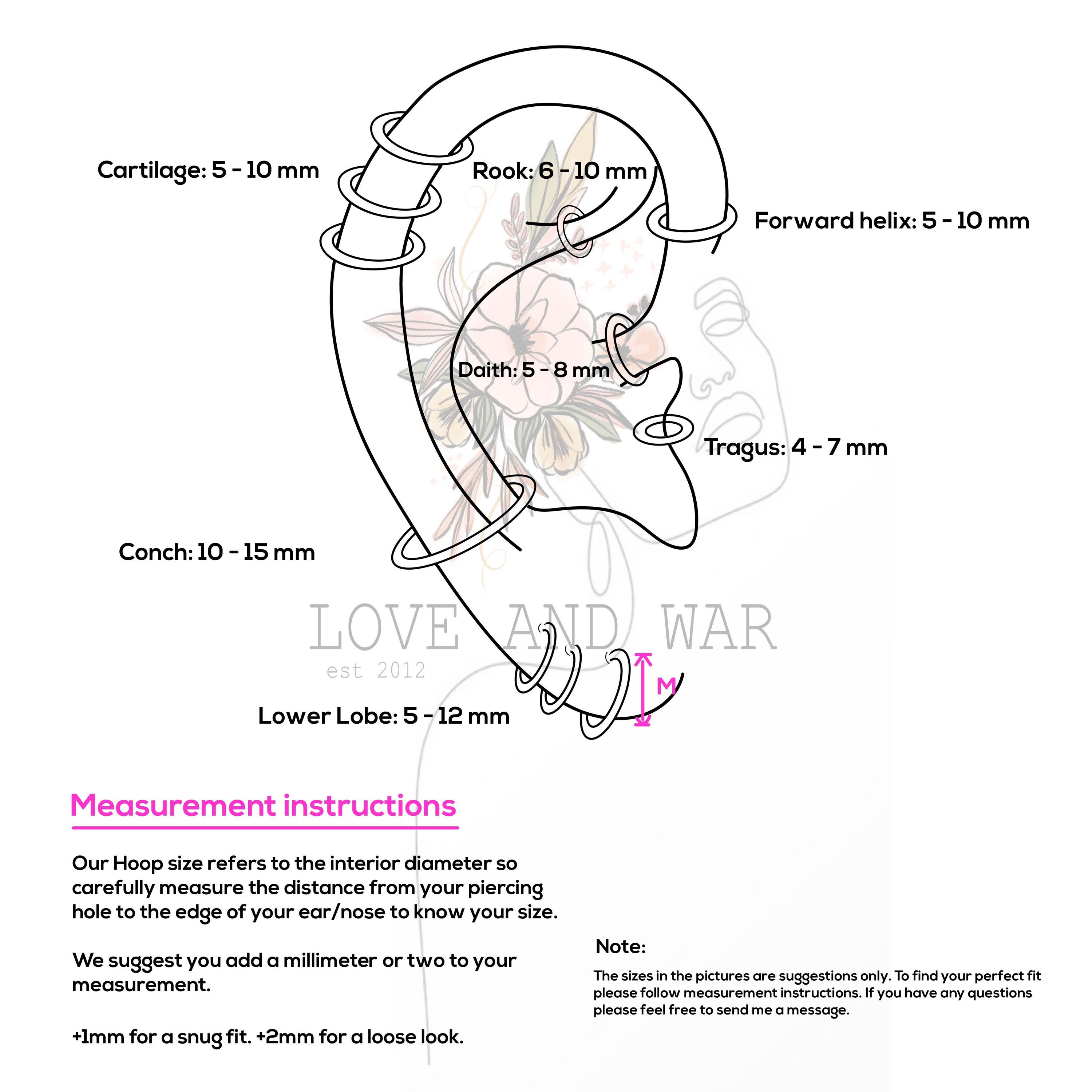 Cartilage: 5 - 10 mm

Rook: 6 - 10 mm

Forward helix: 5 - 10 mm

Daith: 5 - 8 mm

Tragus: 4 - 7 mm

Conch: 10 - 15 mm

LOVE AND WAR
est 2012

M

Lower Lobe: 5 - 12 mm

Measurement instructions

Our Hoop size refers to the interior diameter so carefully measure the distance from your piercing hole to the edge of your ear/nose to know your size.

We suggest you add a millimeter or two to your measurement.

+1mm for a snug fit. +2mm for a loose look.

Note:

The sizes in the pictures are suggestions only. To find your perfect fit please follow measurement instructions. If you have any questions please feel free to send me a message.